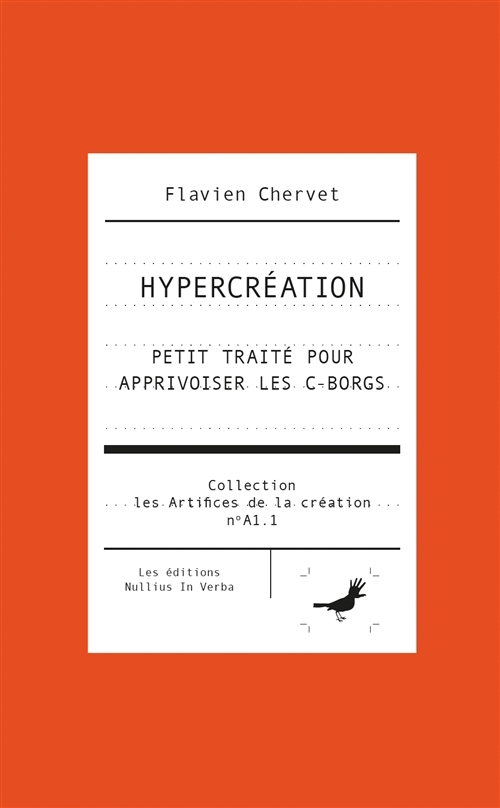 Flavien Chervet

HYPERCRÉATION

PETIT TRAITÉ POUR APPRIVOISER LES C-BORGS

Collection
les Artifices de la création
n°A1.1

Les éditions
Nullius In Verba